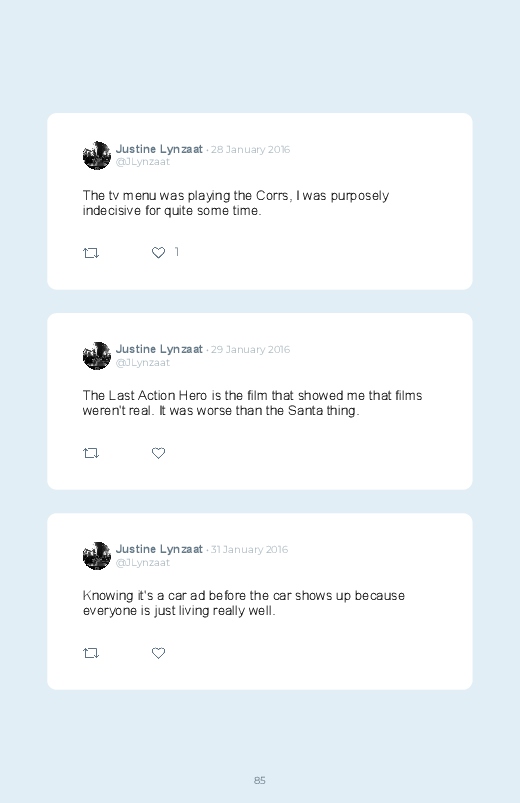 Justine Lynzaat · 28 January 2016
@JLynzaat

The tv menu was playing the Corrs, I was purposely indecisive for quite some time.

1

Justine Lynzaat · 29 January 2016
@JLynzaat

The Last Action Hero is the film that showed me that films weren't real. It was worse than the Santa thing.

Justine Lynzaat · 31 January 2016
@JLynzaat

Knowing it's a car ad before the car shows up because everyone is just living really well.

85